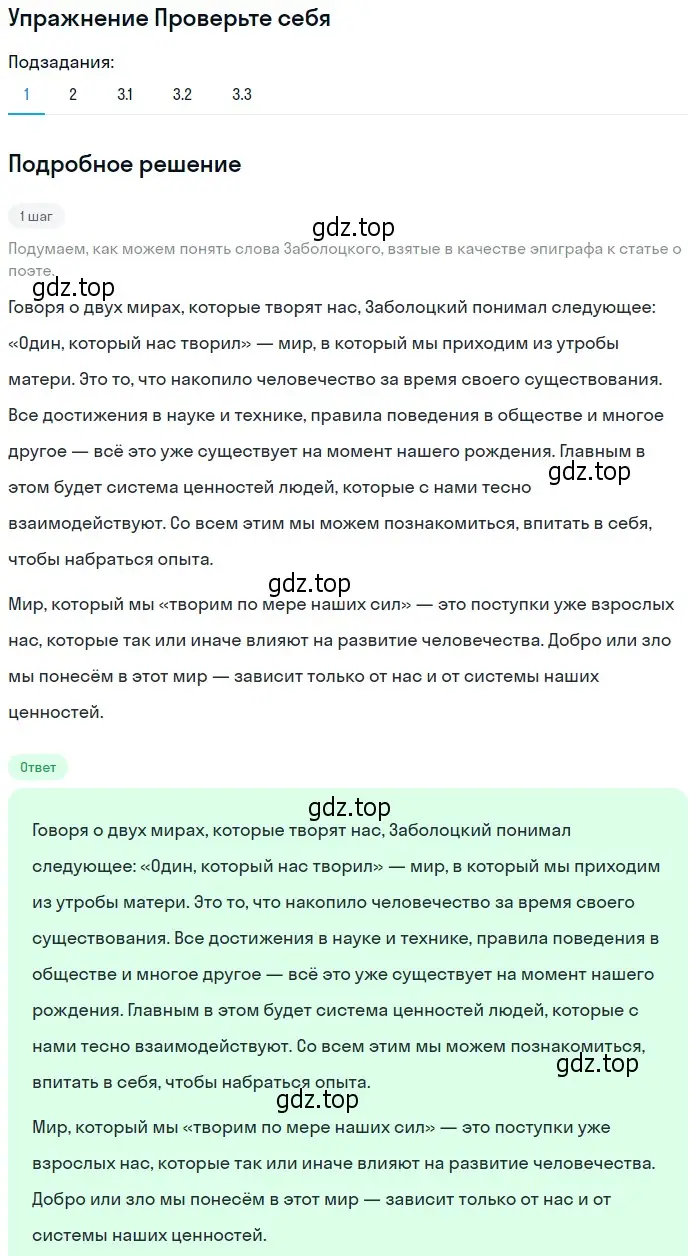 Упражнение Проверьте себя

Подзадания:
1 2 3.1 3.2 3.3

Подробное решение

1 шаг

gdz.top

Подумаем, как можем понять слова Заболоцкого, взятые в качестве эпиграфа к статье о поэте.

gdz.top

Говоря о двух мирах, которые творят нас, Заболоцкий понимал следующее: «Один, который нас творил» — мир, в который мы приходим из утробы матери. Это то, что накопило человечество за время своего существования. Все достижения в науке и технике, правила поведения в обществе и многое другое — всё это уже существует на момент нашего рождения. Главным в этом будет система ценностей людей, которые с нами тесно взаимодействуют. Со всем этим мы можем познакомиться, впитать в себя, чтобы набраться опыта.

gdz.top

gdz.top

Мир, который мы «творим по мере наших сил» — это поступки уже взрослых нас, которые так или иначе влияют на развитие человечества. Добро или зло мы понесём в этот мир — зависит только от нас и от системы наших ценностей.

Ответ

gdz.top

Говоря о двух мирах, которые творят нас, Заболоцкий понимал следующее: «Один, который нас творил» — мир, в который мы приходим из утробы матери. Это то, что накопило человечество за время своего существования. Все достижения в науке и технике, правила поведения в обществе и многое другое — всё это уже существует на момент нашего рождения. Главным в этом будет система ценностей людей, которые с нами тесно взаимодействуют. Со всем этим мы можем познакомиться, впитать в себя, чтобы набраться опыта.

gdz.top

gdz.top

Мир, который мы «творим по мере наших сил» — это поступки уже взрослых нас, которые так или иначе влияют на развитие человечества. Добро или зло мы понесём в этот мир — зависит только от нас и от системы наших ценностей.